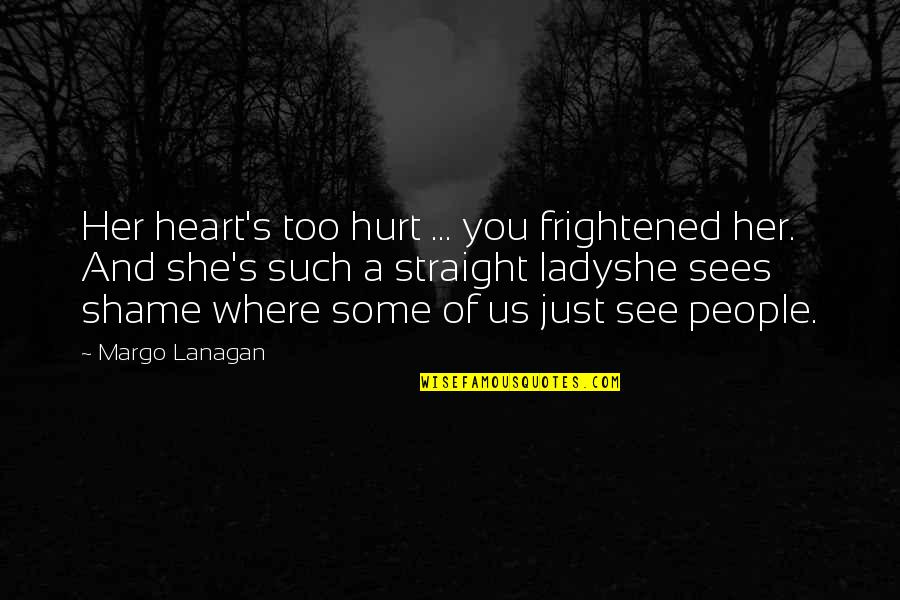 Her heart's too hurt ... you frightened her. And she's such a straight ladyshe sees shame where some of us just see people.

~ Margo Lanagan

WISEFAMOUSQUOTES.COM